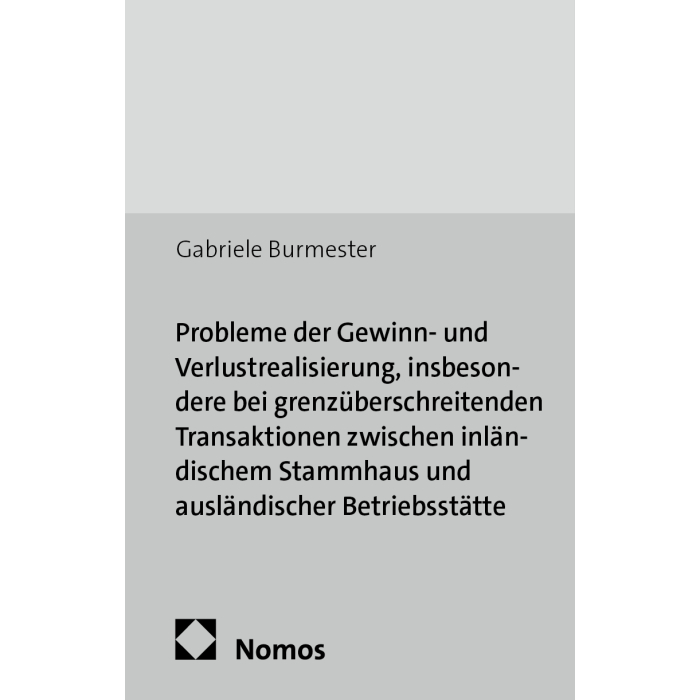 Gabriele Burmester

Probleme der Gewinn- und Verlustrealisierung, insbesondere bei grenzüberschreitenden Transaktionen zwischen inländischem Stammhaus und ausländischer Betriebsstätte

Nomos